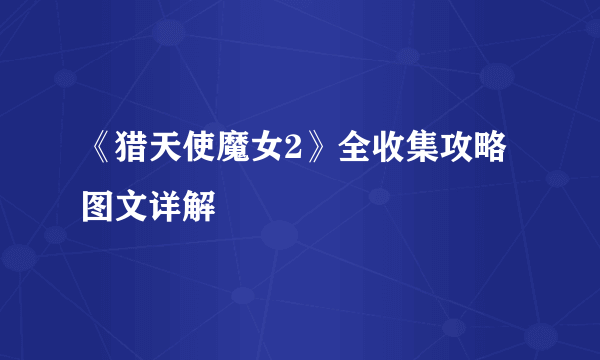 《猎天使魔女2》全收集攻略图文详解